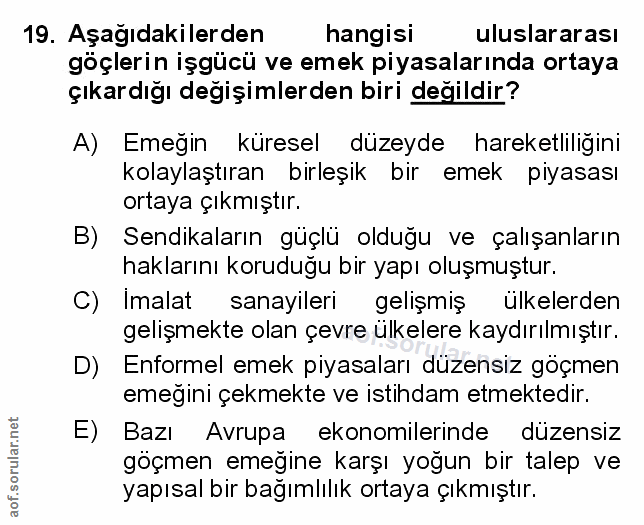 19. Aşağıdakilerden hangisi uluslararası göçlerin işgücü ve emek piyasalarında ortaya çıkardığı değişimlerden biri değildir?

A) Emeğin küresel düzeyde hareketliliğini kolaylaştıran birleşik bir emek piyasası ortaya çıkmıştır.

B) Sendikaların güçlü olduğu ve çalışanların haklarını koruduğu bir yapı oluşmuştur.

C) İmalat sanayileri gelişmiş ülkelerden gelişmekte olan çevre ülkelere kaydırılmıştır.

D) Enformel emek piyasaları düzensiz göçmen emeğini çekmekte ve istihdam etmektedir.

E) Bazı Avrupa ekonomilerinde düzensiz göçmen emeğine karşı yoğun bir talep ve yapısal bir bağımlılık ortaya çıkmıştır.

aof.sorular.net

aof.sorular.net